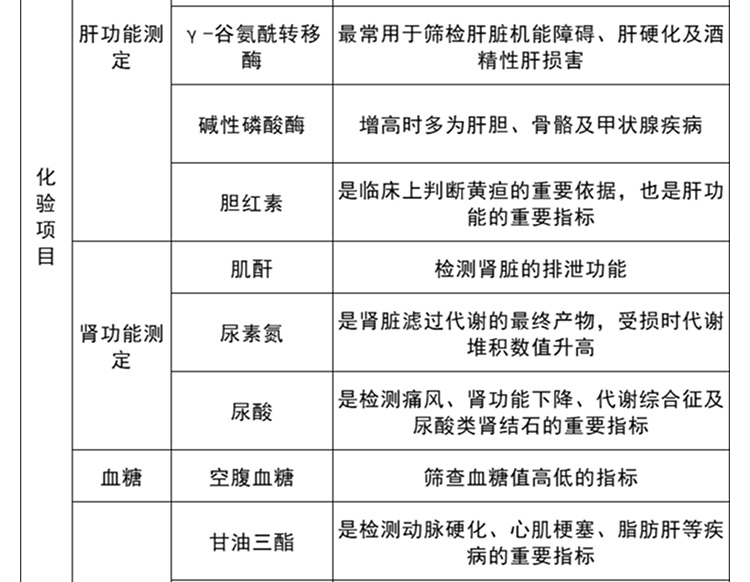 | 化验项目 | 肝功能测定 | γ-谷氨酰转移酶 | 最常用于筛检肝脏机能障碍、肝硬化及酒精性肝损害 |
|---|---|---|---|
| | | 碱性磷酸酶 | 增高时多为肝胆、骨骼及甲状腺疾病 |
| | | 胆红素 | 是临床上判断黄疸的重要依据，也是肝功能的重要指标 |
| | 肾功能测定 | 肌酐 | 检测肾脏的排泄功能 |
| | | 尿素氮 | 是肾脏滤过代谢的最终产物，受损时代谢堆积数值升高 |
| | | 尿酸 | 是检测痛风、肾功能下降、代谢综合征及尿酸类肾结石的重要指标 |
| | 血糖 | 空腹血糖 | 筛查血糖值高低的指标 |
| | | 甘油三酯 | 是检测动脉硬化、心肌梗塞、脂肪肝等疾病的重要指标 |